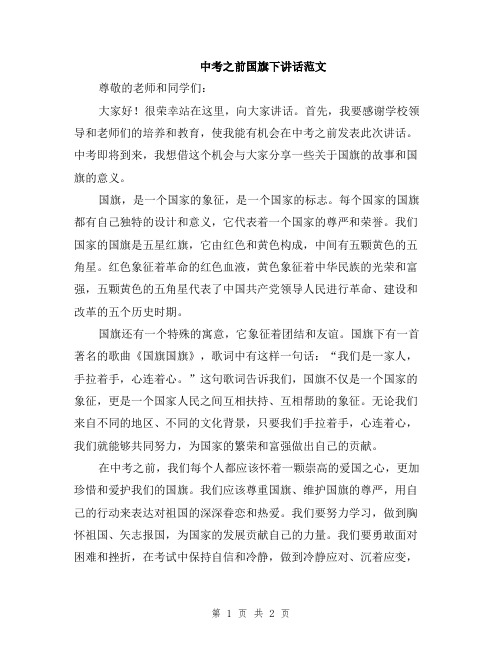 中考之前国旗下讲话范文

尊敬的老师和同学们:

大家好！很荣幸站在这里，向大家讲话。首先，我要感谢学校领导和老师们的培养和教育，使我能有机会在中考之前发表此次讲话。中考即将到来，我想借这个机会与大家分享一些关于国旗的故事和国旗的意义。

国旗，是一个国家的象征，是一个国家的标志。每个国家的国旗都有自己独特的设计和意义，它代表着一个国家的尊严和荣誉。我们国家的国旗是五星红旗，它由红色和黄色构成，中间有五颗黄色的五角星。红色象征着革命的红色血液，黄色象征着中华民族的光荣和富强，五颗黄色的五角星代表了中国共产党领导人民进行革命、建设和改革的五个历史时期。

国旗还有一个特殊的寓意，它象征着团结和友谊。国旗下有一首著名的歌曲《国旗国旗》，歌词中有这样一句话：“我们是一家人，手拉着手，心连着心。”这句歌词告诉我们，国旗不仅是一个国家的象征，更是一个国家人民之间互相扶持、互相帮助的象征。无论我们来自不同的地区、不同的文化背景，只要我们手拉着手，心连着心，我们就能够共同努力，为国家的繁荣和富强做出自己的贡献。

在中考之前，我们每个人都应该怀着一颗崇高的爱国之心，更加珍惜和爱护我们的国旗。我们应该尊重国旗、维护国旗的尊严，用自己的行动来表达对祖国的深深眷恋和热爱。我们要努力学习，做到胸怀祖国、矢志报国，为国家的发展贡献自己的力量。我们要勇敢面对困难和挫折，在考试中保持自信和冷静，做到冷静应对、沉着应变，

第 1 页 共 2 页